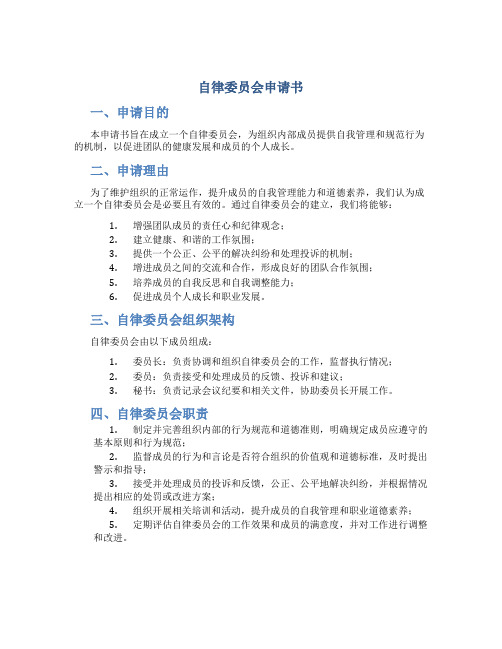 自律委员会申请书

一、申请目的

本申请书旨在成立一个自律委员会，为组织内部成员提供自我管理和规范行为的机制，以促进团队的健康发展和成员的个人成长。

二、申请理由

为了维护组织的正常运作，提升成员的自我管理能力和道德素养，我们认为成立一个自律委员会是必要且有效的。通过自律委员会的建立，我们将能够：

1. 增强团队成员的责任心和纪律观念；
2. 建立健康、和谐的工作氛围；
3. 提供一个公正、公平的解决纠纷和处理投诉的机制；
4. 增进成员之间的交流和合作，形成良好的团队合作氛围；
5. 培养成员的自我反思和自我调整能力；
6. 促进成员个人成长和职业发展。

三、自律委员会组织架构

自律委员会由以下成员组成：

1. 委员长：负责协调和组织自律委员会的工作，监督执行情况；
2. 委员：负责接受和处理成员的反馈、投诉和建议；
3. 秘书：负责记录会议纪要和相关文件，协助委员长开展工作。

四、自律委员会职责

1. 制定并完善组织内部的行为规范和道德准则，明确规定成员应遵守的基本原则和行为规范；
2. 监督成员的行为和言论是否符合组织的价值观和道德标准，及时提出警示和指导；
3. 接受并处理成员的投诉和反馈，公正、公平地解决纠纷，并根据情况提出相应的处罚或改进方案；
4. 组织开展相关培训和活动，提升成员的自我管理和职业道德素养；
5. 定期评估自律委员会的工作效果和成员的满意度，并对工作进行调整和改进。